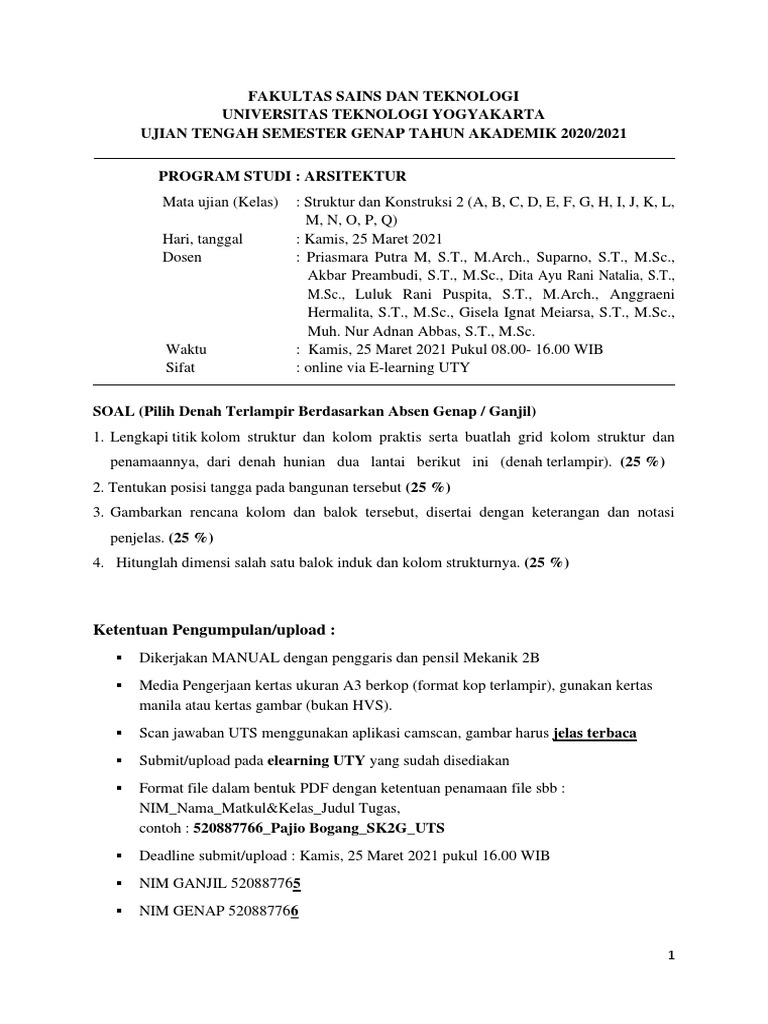 FAKULTAS SAINS DAN TEKNOLOGI
UNIVERSITAS TEKNOLOGI YOGYAKARTA
UJIAN TENGAH SEMESTER GENAP TAHUN AKADEMIK 2020/2021

PROGRAM STUDI : ARSITEKTUR

Mata ujian (Kelas) : Struktur dan Konstruksi 2 (A, B, C, D, E, F, G, H, I, J, K, L, M, N, O, P, Q)
Hari, tanggal : Kamis, 25 Maret 2021
Dosen : Priasmara Putra M, S.T., M.Arch., Suparno, S.T., M.Sc., Akbar Preambudi, S.T., M.Sc., Dita Ayu Rani Natalia, S.T., M.Sc., Luluk Rani Puspita, S.T., M.Arch., Anggraeni Hermalita, S.T., M.Sc., Gisela Ignat Meiarsa, S.T., M.Sc., Muh. Nur Adnan Abbas, S.T., M.Sc.
Waktu : Kamis, 25 Maret 2021 Pukul 08.00- 16.00 WIB
Sifat : online via E-learning UTY

SOAL (Pilih Denah Terlampir Berdasarkan Absen Genap / Ganjil)
1. Lengkapi titik kolom struktur dan kolom praktis serta buatlah grid kolom struktur dan penamaannya, dari denah hunian dua lantai berikut ini (denah terlampir). (25 %)
2. Tentukan posisi tangga pada bangunan tersebut (25 %)
3. Gambarkan rencana kolom dan balok tersebut, disertai dengan keterangan dan notasi penjelas. (25 %)
4. Hitunglah dimensi salah satu balok induk dan kolom strukturnya. (25 %)

Ketentuan Pengumpulan/upload :

▪ Dikerjakan MANUAL dengan penggaris dan pensil Mekanik 2B
▪ Media Pengerjaan kertas ukuran A3 berkop (format kop terlampir), gunakan kertas manila atau kertas gambar (bukan HVS).
▪ Scan jawaban UTS menggunakan aplikasi camscan, gambar harus jelas terbaca
▪ Submit/upload pada elearning UTY yang sudah disediakan
▪ Format file dalam bentuk PDF dengan ketentuan penamaan file sbb : NIM_Nama_Matkul&Kelas_Judul Tugas, contoh : 520887766_Pajio Bogang_SK2G_UTS
▪ Deadline submit/upload : Kamis, 25 Maret 2021 pukul 16.00 WIB
▪ NIM GANJIL 520887765
▪ NIM GENAP 520887766

1